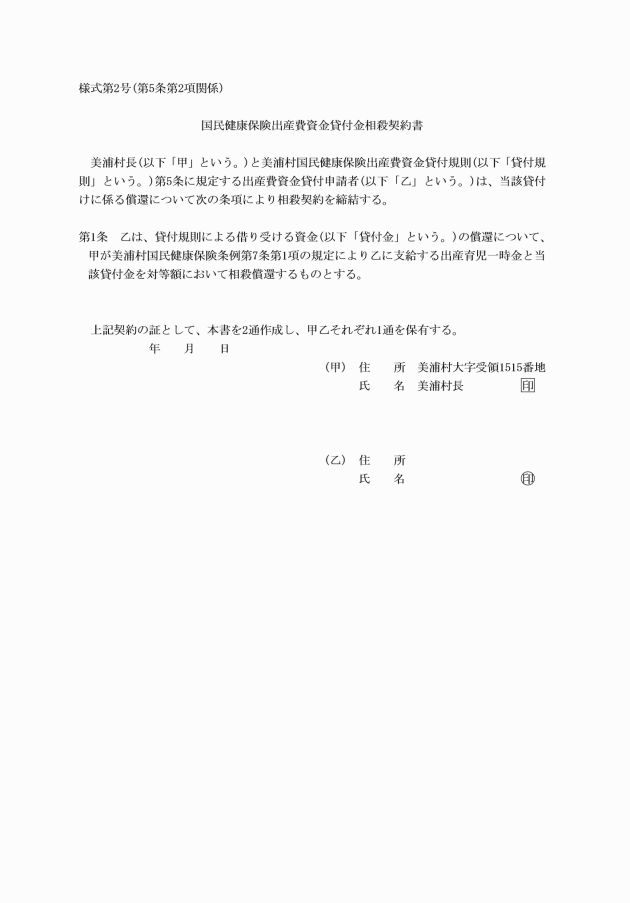 様式第2号(第5条第2項関係)

国民健康保険出産費資金貸付金相殺契約書

美浦村長(以下「甲」という。)と美浦村国民健康保険出産費資金貸付規則(以下「貸付規則」という。)第5条に規定する出産費資金貸付申請者(以下「乙」という。)は、当該貸付けに係る償還について次の条項により相殺契約を締結する。

第1条　乙は、貸付規則による借り受ける資金(以下「貸付金」という。)の償還について、甲が美浦村国民健康保険条例第7条第1項の規定により乙に支給する出産育児一時金と当該貸付金を対等額において相殺償還するものとする。

上記契約の証として、本書を2通作成し、甲乙それぞれ1通を保有する。

年　月　日

(甲)　住　所　美浦村大字受領1515番地
氏　名　美浦村長　印

(乙)　住　所
氏　名　印